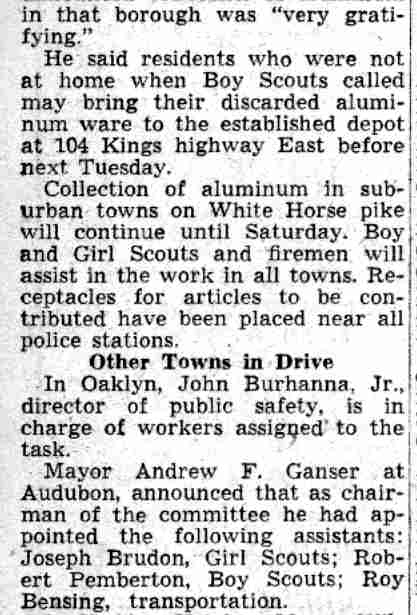 in that borough was "very gratifying."

He said residents who were not at home when Boy Scouts called may bring their discarded aluminum ware to the established depot at 104 Kings highway East before next Tuesday.

Collection of aluminum in suburban towns on White Horse pike will continue until Saturday. Boy and Girl Scouts and firemen will assist in the work in all towns. Receptacles for articles to be contributed have been placed near all police stations.

Other Towns in Drive

In Oaklyn, John Burhanna, Jr., director of public safety, is in charge of workers assigned to the task.

Mayor Andrew F. Ganser at Audubon, announced that as chairman of the committee he had appointed the following assistants: Joseph Brudon, Girl Scouts; Robert Pemberton, Boy Scouts; Roy Bensing, transportation.